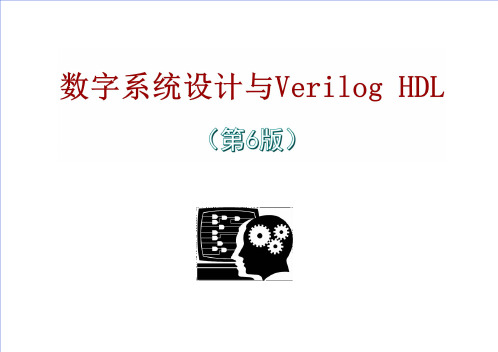 数字系统设计与Verilog HDL

（第6版）